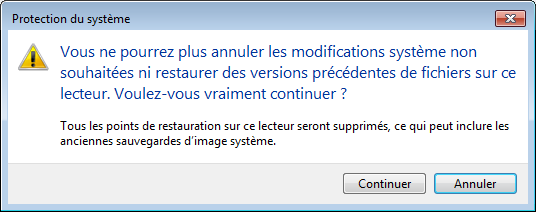 Protection du système

Vous ne pourrez plus annuler les modifications système non souhaitées ni restaurer des versions précédentes de fichiers sur ce lecteur. Voulez-vous vraiment continuer ?

Tous les points de restauration sur ce lecteur seront supprimés, ce qui peut inclure les anciennes sauvegardes d'image système.

Continuer

Annuler